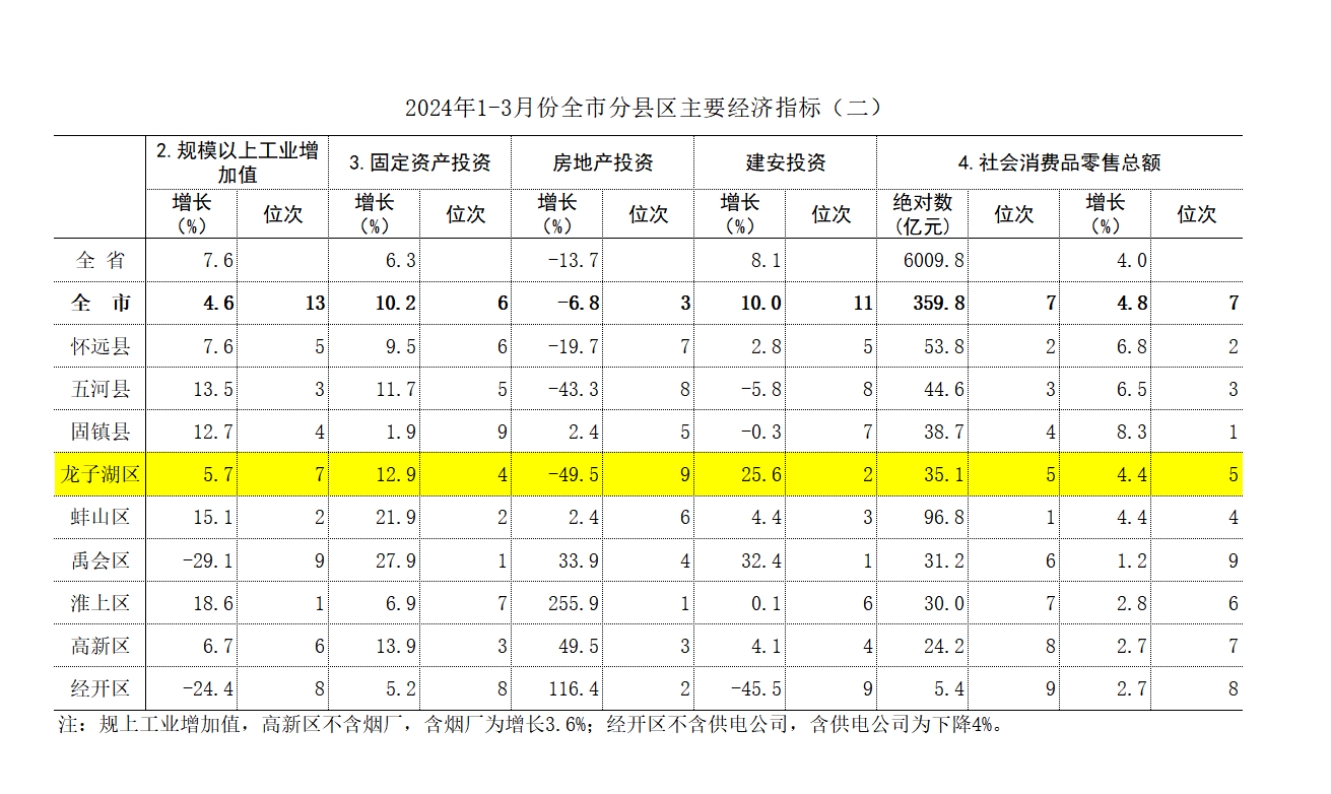 2024年1-3月份全市分县区主要经济指标（二）

|  | 2.规模以上工业增加值 |  | 3.固定资产投资 |  | 房地产投资 |  | 建安投资 |  | 4.社会消费品零售总额 |  |  |  |
|---|---|---|---|---|---|---|---|---|---|---|---|---|
|  | 增长（%） | 位次 | 增长（%） | 位次 | 增长（%） | 位次 | 增长（%） | 位次 | 绝对数（亿元） | 位次 | 增长（%） | 位次 |
| 全省 | 7.6 |  | 6.3 |  | -13.7 |  | 8.1 |  | 6009.8 |  | 4.0 |  |
| 全市 | 4.6 | 13 | 10.2 | 6 | -6.8 | 3 | 10.0 | 11 | 359.8 | 7 | 4.8 | 7 |
| 怀远县 | 7.6 | 5 | 9.5 | 6 | -19.7 | 7 | 2.8 | 5 | 53.8 | 2 | 6.8 | 2 |
| 五河县 | 13.5 | 3 | 11.7 | 5 | -43.3 | 8 | -5.8 | 8 | 44.6 | 3 | 6.5 | 3 |
| 固镇县 | 12.7 | 4 | 1.9 | 9 | 2.4 | 5 | -0.3 | 7 | 38.7 | 4 | 8.3 | 1 |
| 龙子湖区 | 5.7 | 7 | 12.9 | 4 | -49.5 | 9 | 25.6 | 2 | 35.1 | 5 | 4.4 | 5 |
| 蚌山区 | 15.1 | 2 | 21.9 | 2 | 2.4 | 6 | 4.4 | 3 | 96.8 | 1 | 4.4 | 4 |
| 禹会区 | -29.1 | 9 | 27.9 | 1 | 33.9 | 4 | 32.4 | 1 | 31.2 | 6 | 1.2 | 9 |
| 淮上区 | 18.6 | 1 | 6.9 | 7 | 255.9 | 1 | 0.1 | 6 | 30.0 | 7 | 2.8 | 6 |
| 高新区 | 6.7 | 6 | 13.9 | 3 | 49.5 | 3 | 4.1 | 4 | 24.2 | 8 | 2.7 | 7 |
| 经开区 | -24.4 | 8 | 5.2 | 8 | 116.4 | 2 | -45.5 | 9 | 5.4 | 9 | 2.7 | 8 |

注：规上工业增加值，高新区不含烟厂，含烟厂为增长3.6%；经开区不含供电公司，含供电公司为下降4%。